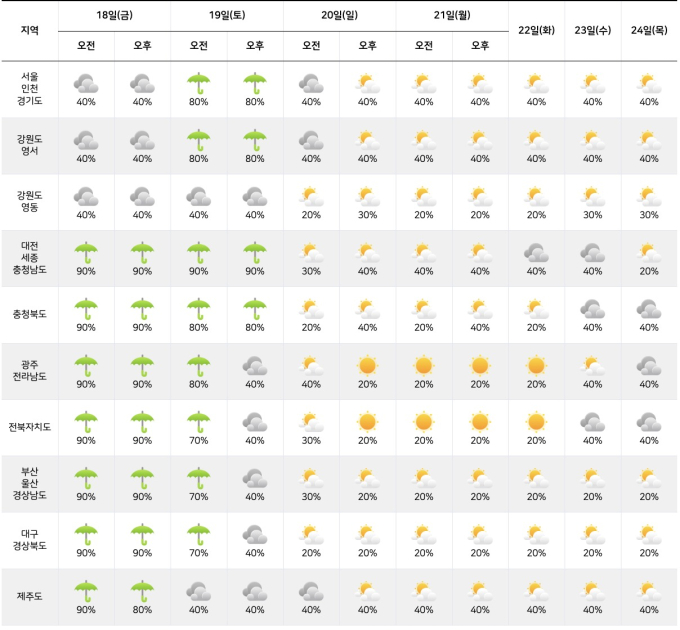 | 지역 | 18일(금) 오전 | 18일(금) 오후 | 19일(토) 오전 | 19일(토) 오후 | 20일(일) 오전 | 20일(일) 오후 | 21일(월) 오전 | 21일(월) 오후 | 22일(화) | 23일(수) | 24일(목) |
|---|---|---|---|---|---|---|---|---|---|---|---|
| 서울 인천 경기도 | 40% | 40% | 80% | 80% | 40% | 40% | 40% | 40% | 40% | 40% | 40% |
| 강원도 영서 | 40% | 40% | 80% | 80% | 40% | 40% | 40% | 40% | 40% | 40% | 40% |
| 강원도 영동 | 40% | 40% | 40% | 40% | 20% | 30% | 20% | 20% | 20% | 30% | 30% |
| 대전 세종 충청남도 | 90% | 90% | 90% | 90% | 30% | 40% | 40% | 40% | 40% | 40% | 20% |
| 충청북도 | 90% | 90% | 80% | 80% | 20% | 40% | 20% | 40% | 20% | 40% | 40% |
| 광주 전라남도 | 90% | 90% | 80% | 40% | 40% | 20% | 20% | 20% | 20% | 40% | 40% |
| 전북자치도 | 90% | 90% | 70% | 40% | 30% | 20% | 20% | 20% | 20% | 40% | 40% |
| 부산 울산 경상남도 | 90% | 90% | 70% | 40% | 30% | 20% | 20% | 20% | 20% | 20% | 20% |
| 대구 경상북도 | 90% | 90% | 70% | 40% | 20% | 20% | 20% | 20% | 20% | 20% | 20% |
| 제주도 | 90% | 80% | 40% | 40% | 40% | 40% | 40% | 40% | 40% | 40% | 40% |